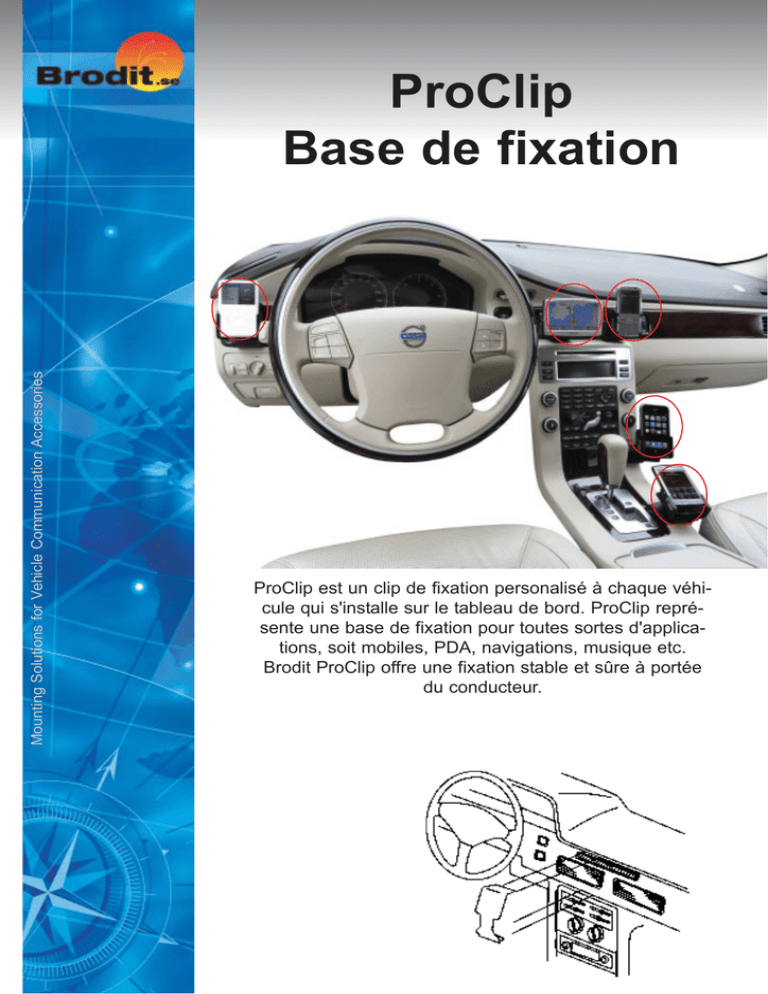 Brodit.se

Mounting Solutions for Vehicle Communication Accessories

ProClip
Base de fixation

ProClip est un clip de fixation personalisé à chaque véhicule qui s'installe sur le tableau de bord. ProClip représente une base de fixation pour toutes sortes d'applications, soit mobiles, PDA, navigations, musique etc. Brodit ProClip offre une fixation stable et sûre à portée du conducteur.